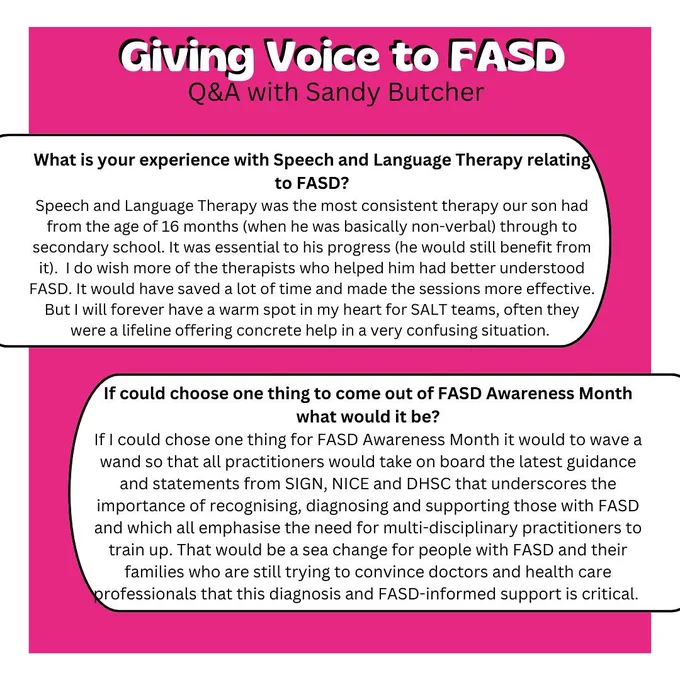 Giving Voice to FASD
Q&A with Sandy Butcher

What is your experience with Speech and Language Therapy relating to FASD?
Speech and Language Therapy was the most consistent therapy our son had from the age of 16 months (when he was basically non-verbal) through to secondary school. It was essential to his progress (he would still benefit from it). I do wish more of the therapists who helped him had better understood FASD. It would have saved a lot of time and made the sessions more effective. But I will forever have a warm spot in my heart for SALT teams, often they were a lifeline offering concrete help in a very confusing situation.

If could choose one thing to come out of FASD Awareness Month what would it be?
If I could chose one thing for FASD Awareness Month it would to wave a wand so that all practitioners would take on board the latest guidance and statements from SIGN, NICE and DHSC that underscores the importance of recognising, diagnosing and supporting those with FASD and which all emphasise the need for multi-disciplinary practitioners to train up. That would be a sea change for people with FASD and their families who are still trying to convince doctors and health care professionals that this diagnosis and FASD-informed support is critical.